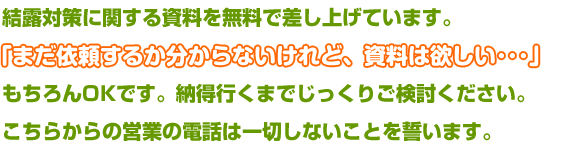 結露対策に関する資料を無料で差し上げています。

「まだ依頼するか分からないけれど、資料は欲しい・・・」

もちろんOKです。納得行くまでじっくりご検討ください。

こちらからの営業の電話は一切しないことを誓います。